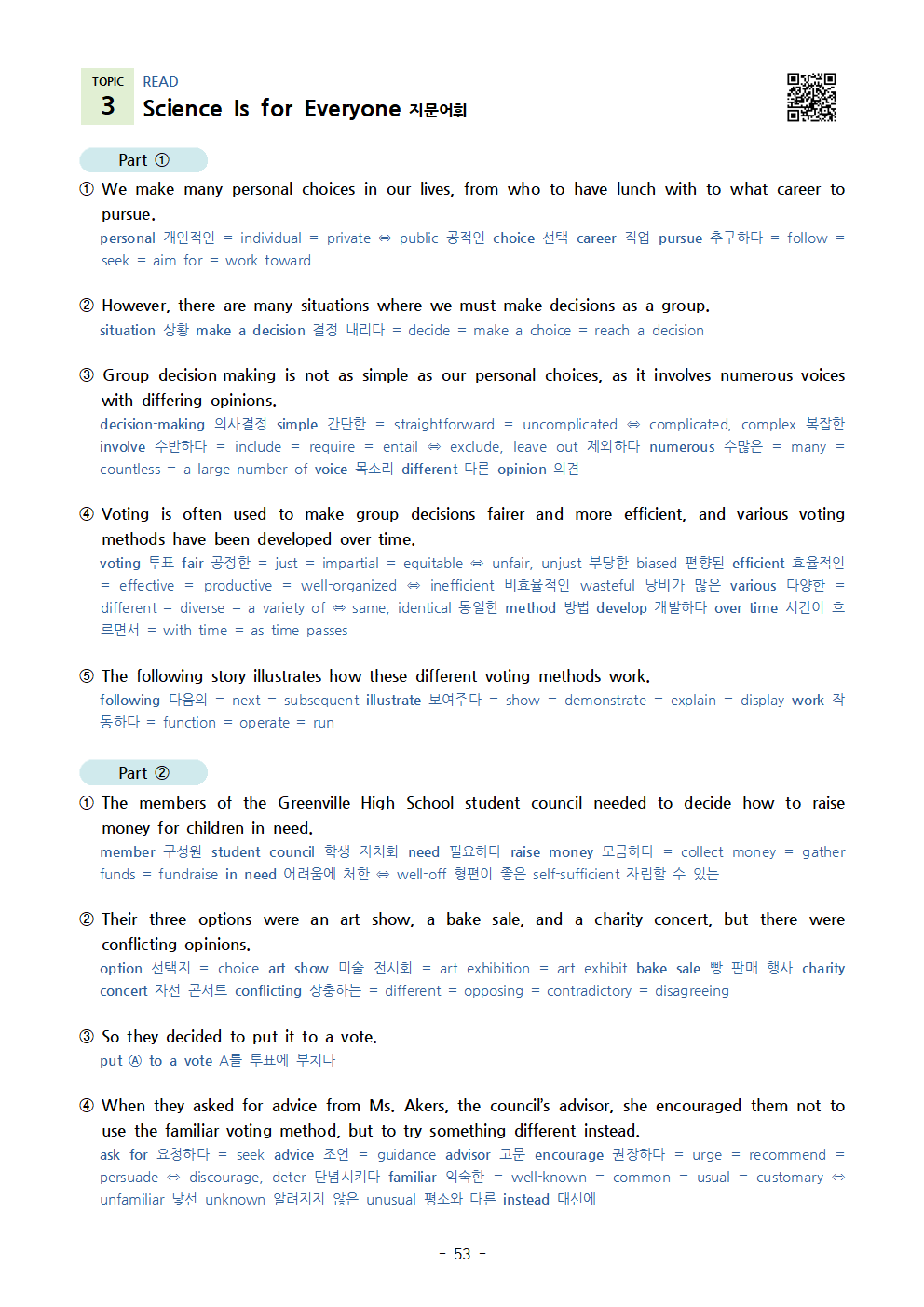 TOPIC
3

READ
Science Is for Everyone 지문어휘

Part ①

① We make many personal choices in our lives, from who to have lunch with to what career to pursue.
personal 개인적인 = individual = private ⇔ public 공적인 choice 선택 career 직업 pursue 추구하다 = follow = seek = aim for = work toward

② However, there are many situations where we must make decisions as a group.
situation 상황 make a decision 결정 내리다 = decide = make a choice = reach a decision

③ Group decision-making is not as simple as our personal choices, as it involves numerous voices with differing opinions.
decision-making 의사결정 simple 간단한 = straightforward = uncomplicated ⇔ complicated, complex 복잡한 involve 수반하다 = include = require = entail ⇔ exclude, leave out 제외하다 numerous 수많은 = many = countless = a large number of voice 목소리 different 다른 opinion 의견

④ Voting is often used to make group decisions fairer and more efficient, and various voting methods have been developed over time.
voting 투표 fair 공정한 = just = impartial = equitable ⇔ unfair, unjust 부당한 biased 편향된 efficient 효율적인 = effective = productive = well-organized ⇔ inefficient 비효율적인 wasteful 낭비가 많은 various 다양한 = different = diverse = a variety of ⇔ same, identical 동일한 method 방법 develop 개발하다 over time 시간이 흐르면서 = with time = as time passes

⑤ The following story illustrates how these different voting methods work.
following 다음의 = next = subsequent illustrate 보여주다 = show = demonstrate = explain = display work 작동하다 = function = operate = run

Part ②

① The members of the Greenville High School student council needed to decide how to raise money for children in need.
member 구성원 student council 학생 자치회 need 필요하다 raise money 모금하다 = collect money = gather funds = fundraise in need 어려움에 처한 ⇔ well-off 형편이 좋은 self-sufficient 자립할 수 있는

② Their three options were an art show, a bake sale, and a charity concert, but there were conflicting opinions.
option 선택지 = choice art show 미술 전시회 = art exhibition = art exhibit bake sale 빵 판매 행사 charity concert 자선 콘서트 conflicting 상충하는 = different = opposing = contradictory = disagreeing

③ So they decided to put it to a vote.
put Ⓐ to a vote A를 투표에 부치다

④ When they asked for advice from Ms. Akers, the council's advisor, she encouraged them not to use the familiar voting method, but to try something different instead.
ask for 요청하다 = seek advice 조언 = guidance advisor 고문 encourage 권장하다 = urge = recommend = persuade ⇔ discourage, deter 단념시키다 familiar 익숙한 = well-known = common = usual = customary ⇔ unfamiliar 낯선 unknown 알려지지 않은 unusual 평소와 다른 instead 대신에

- 53 -